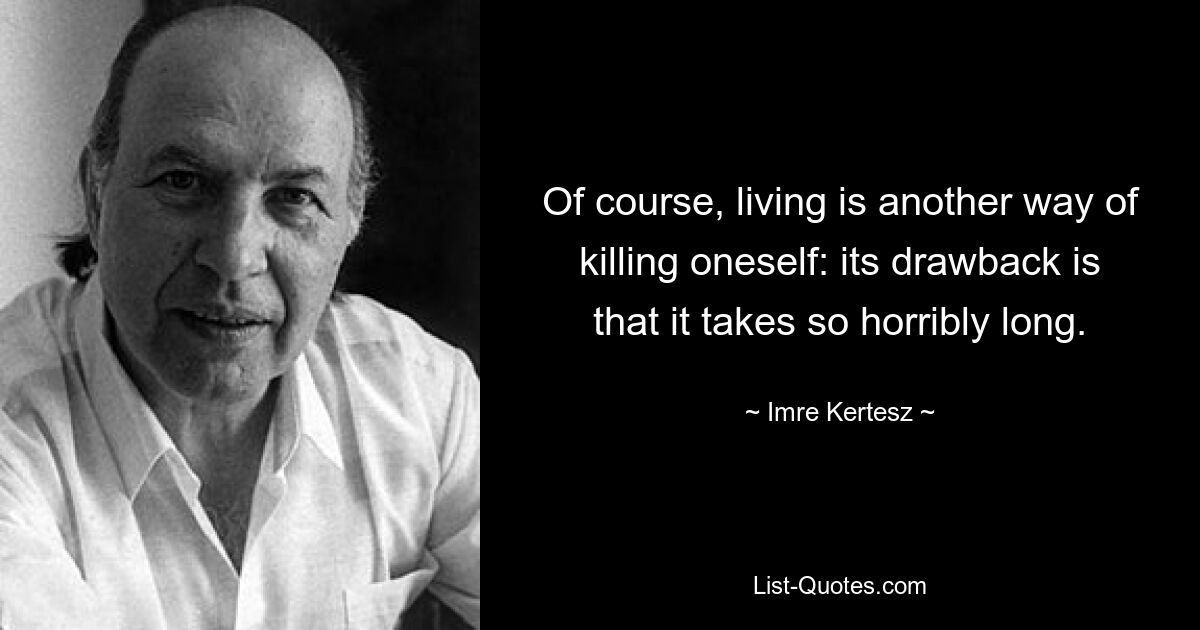 Of course, living is another way of killing oneself: its drawback is that it takes so horribly long.

~ Imre Kertesz ~

List-Quotes.com